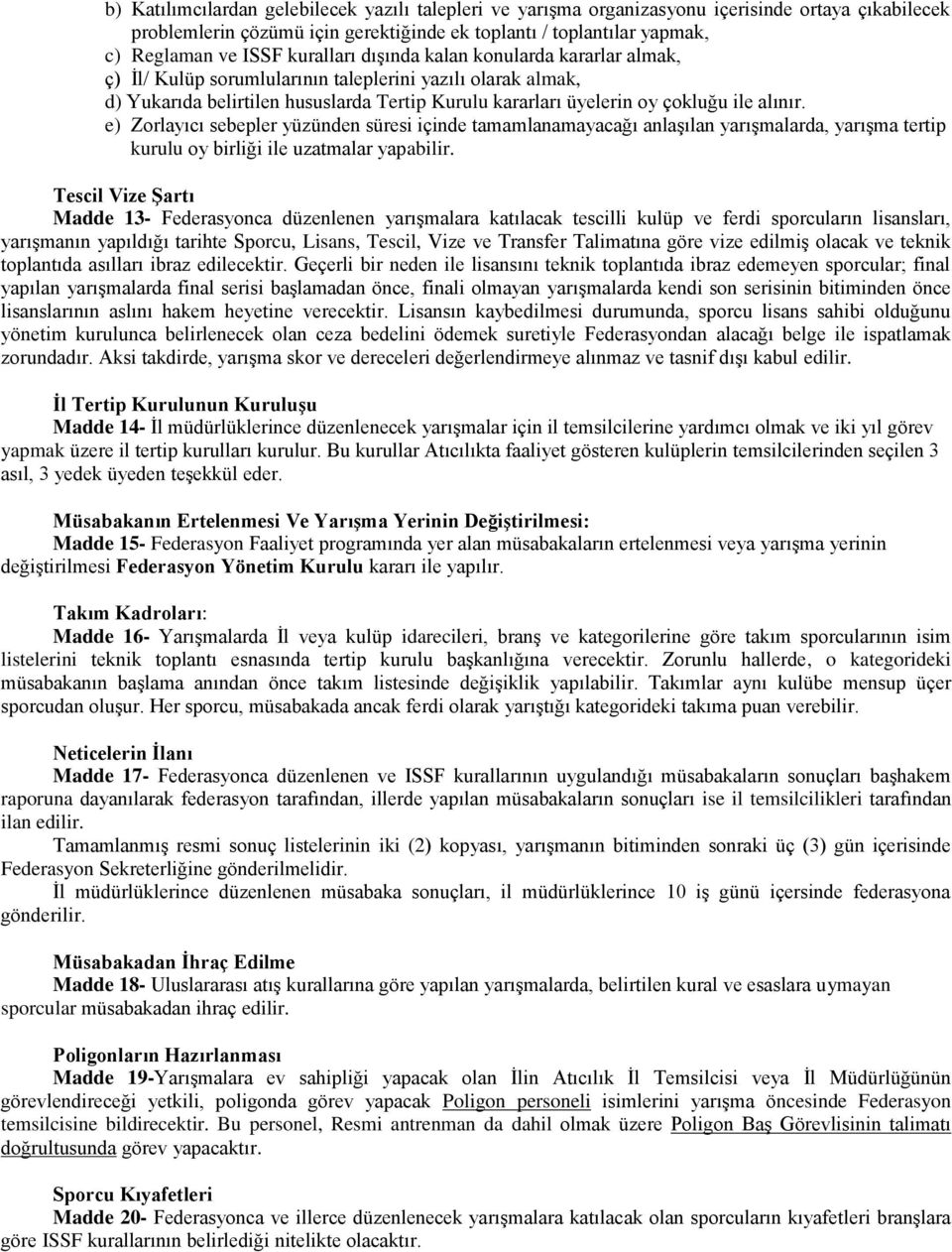 b) Katılımcılardan gelebilecek yazılı talepleri ve yarışma organizasyonu içerisinde ortaya çıkabilecek problemlerin çözümü için gerektiğinde ek toplantı / toplantılar yapmak,
c) Reglaman ve ISSF kuralları dışında kalan konularda kararlar almak,
ç) İl/ Kulüp sorumlularının taleplerini yazılı olarak almak,
d) Yukarıda belirtilen hususlarda Tertip Kurulu kararları üyelerin oy çokluğu ile alınır.
e) Zorlayıcı sebepler yüzünden süresi içinde tamamlanamayacağı anlaşılan yarışmalarda, yarışma tertip kurulu oy birliği ile uzatmalar yapabilir.

Tescil Vize Şartı
Madde 13- Federasyonca düzenlenen yarışmalara katılacak tescilli kulüp ve ferdi sporcuların lisansları, yarışmanın yapıldığı tarihte Sporcu, Lisans, Tescil, Vize ve Transfer Talimatına göre vize edilmiş olacak ve teknik toplantıda asılları ibraz edilecektir. Geçerli bir neden ile lisansını teknik toplantıda ibraz edemeyen sporcular; final yapılan yarışmalarda final serisi başlamadan önce, finali olmayan yarışmalarda kendi son serisinin bitiminden önce lisanslarının aslını hakem heyetine verecektir. Lisansın kaybedilmesi durumunda, sporcu lisans sahibi olduğunu yönetim kurulunca belirlenecek olan ceza bedelini ödemek suretiyle Federasyondan alacağı belge ile ispatlamak zorundadır. Aksi takdirde, yarışma skor ve dereceleri değerlendirmeye alınmaz ve tasnif dışı kabul edilir.

İl Tertip Kurulunun Kuruluşu
Madde 14- İl müdürlüklerince düzenlenecek yarışmalar için il temsilcilerine yardımcı olmak ve iki yıl görev yapmak üzere il tertip kurulları kurulur. Bu kurullar Atıcılıkta faaliyet gösteren kulüplerin temsilcilerinden seçilen 3 asıl, 3 yedek üyeden teşekkül eder.

Müsabakanın Ertelenmesi Ve Yarışma Yerinin Değiştirilmesi:
Madde 15- Federasyon Faaliyet programında yer alan müsabakaların ertelenmesi veya yarışma yerinin değiştirilmesi Federasyon Yönetim Kurulu kararı ile yapılır.

Takım Kadroları:
Madde 16- Yarışmalarda İl veya kulüp idarecileri, branş ve kategorilerine göre takım sporcularının isim listelerini teknik toplantı esnasında tertip kurulu başkanlığına verecektir. Zorunlu hallerde, o kategorideki müsabakanın başlama anından önce takım listesinde değişiklik yapılabilir. Takımlar aynı kulübe mensup üçer sporcudan oluşur. Her sporcu, müsabakada ancak ferdi olarak yarıştığı kategorideki takıma puan verebilir.

Neticelerin İlanı
Madde 17- Federasyonca düzenlenen ve ISSF kurallarının uygulandığı müsabakaların sonuçları başhakem raporuna dayanılarak federasyon tarafından, illerde yapılan müsabakaların sonuçları ise il temsilcilikleri tarafından ilan edilir.
Tamamlanmış resmi sonuç listelerinin iki (2) kopyası, yarışmanın bitiminden sonraki üç (3) gün içerisinde Federasyon Sekreterliğine gönderilmelidir.
İl müdürlüklerince düzenlenen müsabaka sonuçları, il müdürlüklerince 10 iş günü içersinde federasyona gönderilir.

Müsabakadan İhraç Edilme
Madde 18- Uluslararası atış kurallarına göre yapılan yarışmalarda, belirtilen kural ve esaslara uymayan sporcular müsabakadan ihraç edilir.

Poligonların Hazırlanması
Madde 19-Yarışmalara ev sahipliği yapacak olan İlin Atıcılık İl Temsilcisi veya İl Müdürlüğünün görevlendireceği yetkili, poligonda görev yapacak Poligon personeli isimlerini yarışma öncesinde Federasyon temsilcisine bildirecektir. Bu personel, Resmi antrenman da dahil olmak üzere Poligon Baş Görevlisinin talimatı doğrultusunda görev yapacaktır.

Sporcu Kıyafetleri
Madde 20- Federasyonca ve illerce düzenlenecek yarışmalara katılacak olan sporcuların kıyafetleri branşlara göre ISSF kurallarının belirlediği nitelikte olacaktır.